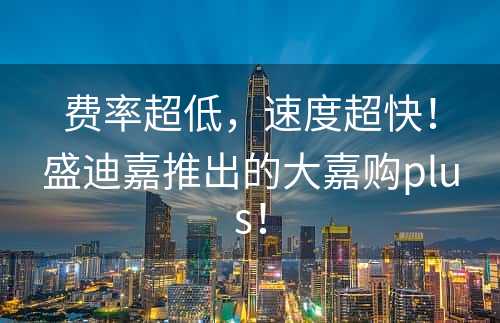 费率超低，速度超快！盛迪嘉推出的大嘉购plus！